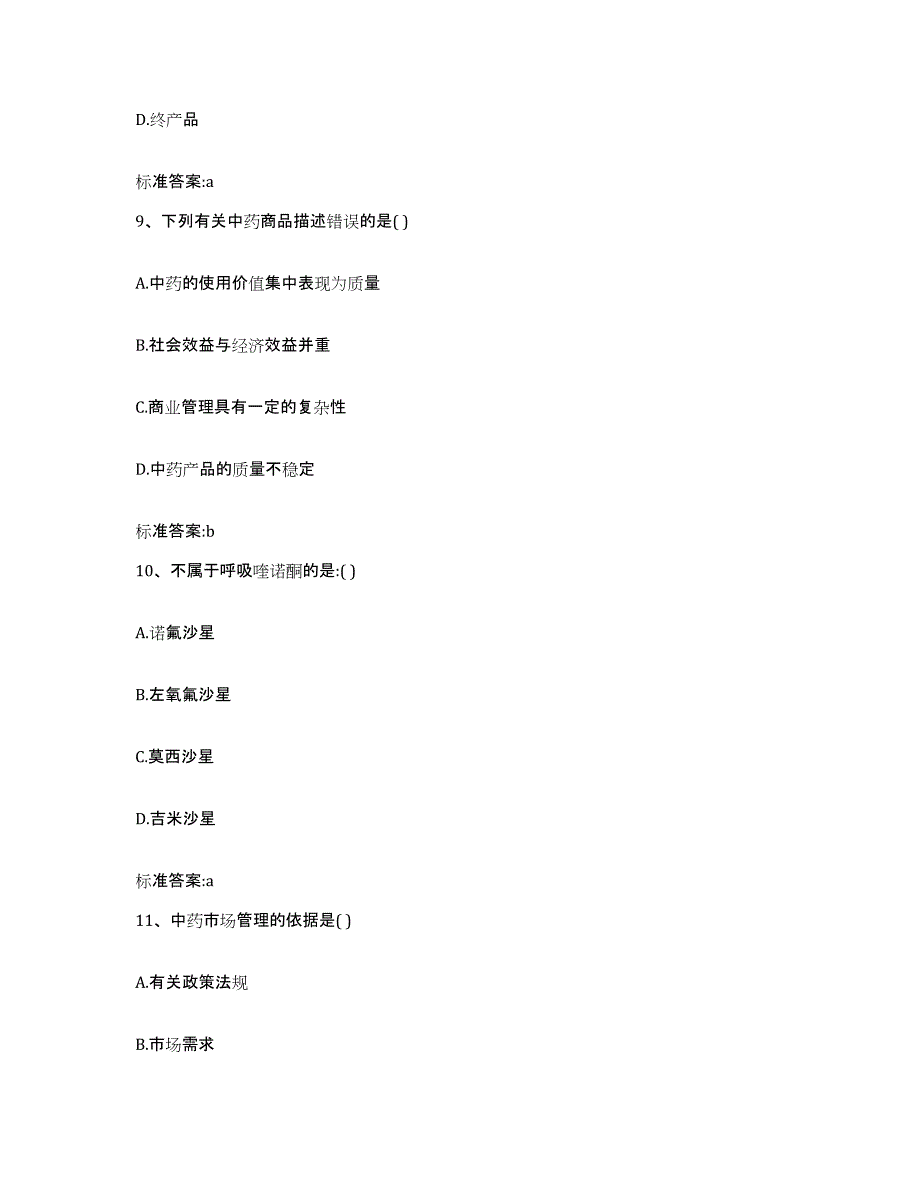 D.终产品

标准答案:a

9、下列有关中药商品描述错误的是( )

A.中药的使用价值集中表现为质量

B.社会效益与经济效益并重

C.商业管理具有一定的复杂性

D.中药产品的质量不稳定

标准答案:b

10、不属于呼吸喹诺酮的是:( )

A.诺氟沙星

B.左氧氟沙星

C.莫西沙星

D.吉米沙星

标准答案:a

11、中药市场管理的依据是( )

A.有关政策法规

B.市场需求